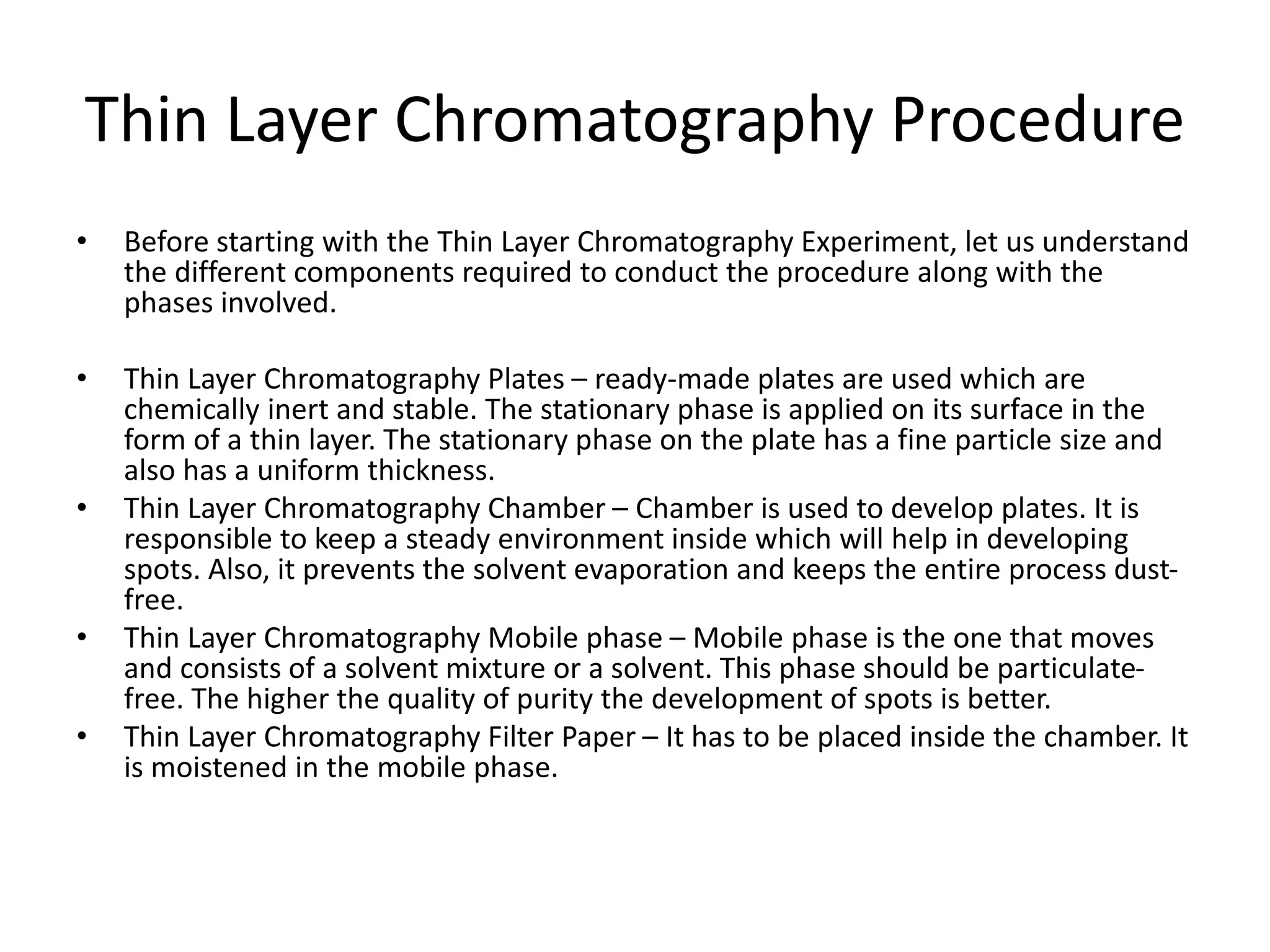 Thin Layer Chromatography Procedure

• Before starting with the Thin Layer Chromatography Experiment, let us understand the different components required to conduct the procedure along with the phases involved.

• Thin Layer Chromatography Plates – ready-made plates are used which are chemically inert and stable. The stationary phase is applied on its surface in the form of a thin layer. The stationary phase on the plate has a fine particle size and also has a uniform thickness.
• Thin Layer Chromatography Chamber – Chamber is used to develop plates. It is responsible to keep a steady environment inside which will help in developing spots. Also, it prevents the solvent evaporation and keeps the entire process dust-free.
• Thin Layer Chromatography Mobile phase – Mobile phase is the one that moves and consists of a solvent mixture or a solvent. This phase should be particulate-free. The higher the quality of purity the development of spots is better.
• Thin Layer Chromatography Filter Paper – It has to be placed inside the chamber. It is moistened in the mobile phase.